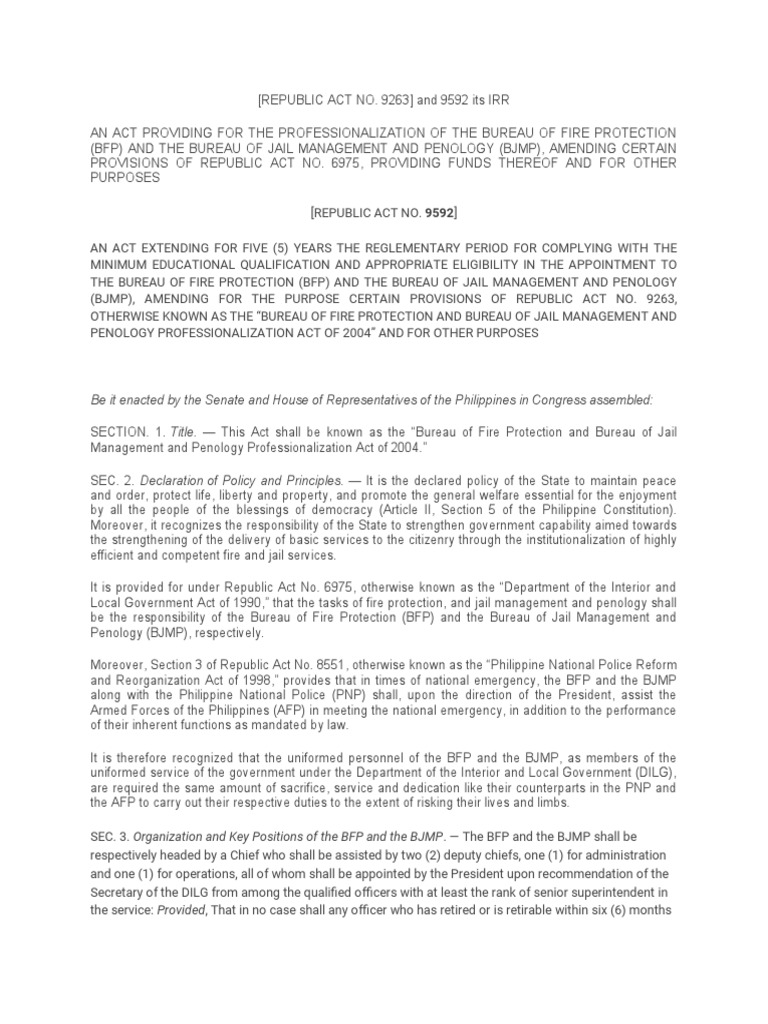 [REPUBLIC ACT NO. 9263] and 9592 its IRR

AN ACT PROVIDING FOR THE PROFESSIONALIZATION OF THE BUREAU OF FIRE PROTECTION (BFP) AND THE BUREAU OF JAIL MANAGEMENT AND PENOLOGY (BJMP), AMENDING CERTAIN PROVISIONS OF REPUBLIC ACT NO. 6975, PROVIDING FUNDS THEREOF AND FOR OTHER PURPOSES

[REPUBLIC ACT NO. 9592]

AN ACT EXTENDING FOR FIVE (5) YEARS THE REGLEMENTARY PERIOD FOR COMPLYING WITH THE MINIMUM EDUCATIONAL QUALIFICATION AND APPROPRIATE ELIGIBILITY IN THE APPOINTMENT TO THE BUREAU OF FIRE PROTECTION (BFP) AND THE BUREAU OF JAIL MANAGEMENT AND PENOLOGY (BJMP), AMENDING FOR THE PURPOSE CERTAIN PROVISIONS OF REPUBLIC ACT NO. 9263, OTHERWISE KNOWN AS THE "BUREAU OF FIRE PROTECTION AND BUREAU OF JAIL MANAGEMENT AND PENOLOGY PROFESSIONALIZATION ACT OF 2004" AND FOR OTHER PURPOSES

Be it enacted by the Senate and House of Representatives of the Philippines in Congress assembled:

SECTION. 1. Title. — This Act shall be known as the "Bureau of Fire Protection and Bureau of Jail Management and Penology Professionalization Act of 2004."

SEC. 2. Declaration of Policy and Principles. — It is the declared policy of the State to maintain peace and order, protect life, liberty and property, and promote the general welfare essential for the enjoyment by all the people of the blessings of democracy (Article II, Section 5 of the Philippine Constitution). Moreover, it recognizes the responsibility of the State to strengthen government capability aimed towards the strengthening of the delivery of basic services to the citizenry through the institutionalization of highly efficient and competent fire and jail services.

It is provided for under Republic Act No. 6975, otherwise known as the "Department of the Interior and Local Government Act of 1990," that the tasks of fire protection, and jail management and penology shall be the responsibility of the Bureau of Fire Protection (BFP) and the Bureau of Jail Management and Penology (BJMP), respectively.

Moreover, Section 3 of Republic Act No. 8551, otherwise known as the "Philippine National Police Reform and Reorganization Act of 1998," provides that in times of national emergency, the BFP and the BJMP along with the Philippine National Police (PNP) shall, upon the direction of the President, assist the Armed Forces of the Philippines (AFP) in meeting the national emergency, in addition to the performance of their inherent functions as mandated by law.

It is therefore recognized that the uniformed personnel of the BFP and the BJMP, as members of the uniformed service of the government under the Department of the Interior and Local Government (DILG), are required the same amount of sacrifice, service and dedication like their counterparts in the PNP and the AFP to carry out their respective duties to the extent of risking their lives and limbs.

SEC. 3. Organization and Key Positions of the BFP and the BJMP. — The BFP and the BJMP shall be respectively headed by a Chief who shall be assisted by two (2) deputy chiefs, one (1) for administration and one (1) for operations, all of whom shall be appointed by the President upon recommendation of the Secretary of the DILG from among the qualified officers with at least the rank of senior superintendent in the service: Provided, That in no case shall any officer who has retired or is retirable within six (6) months